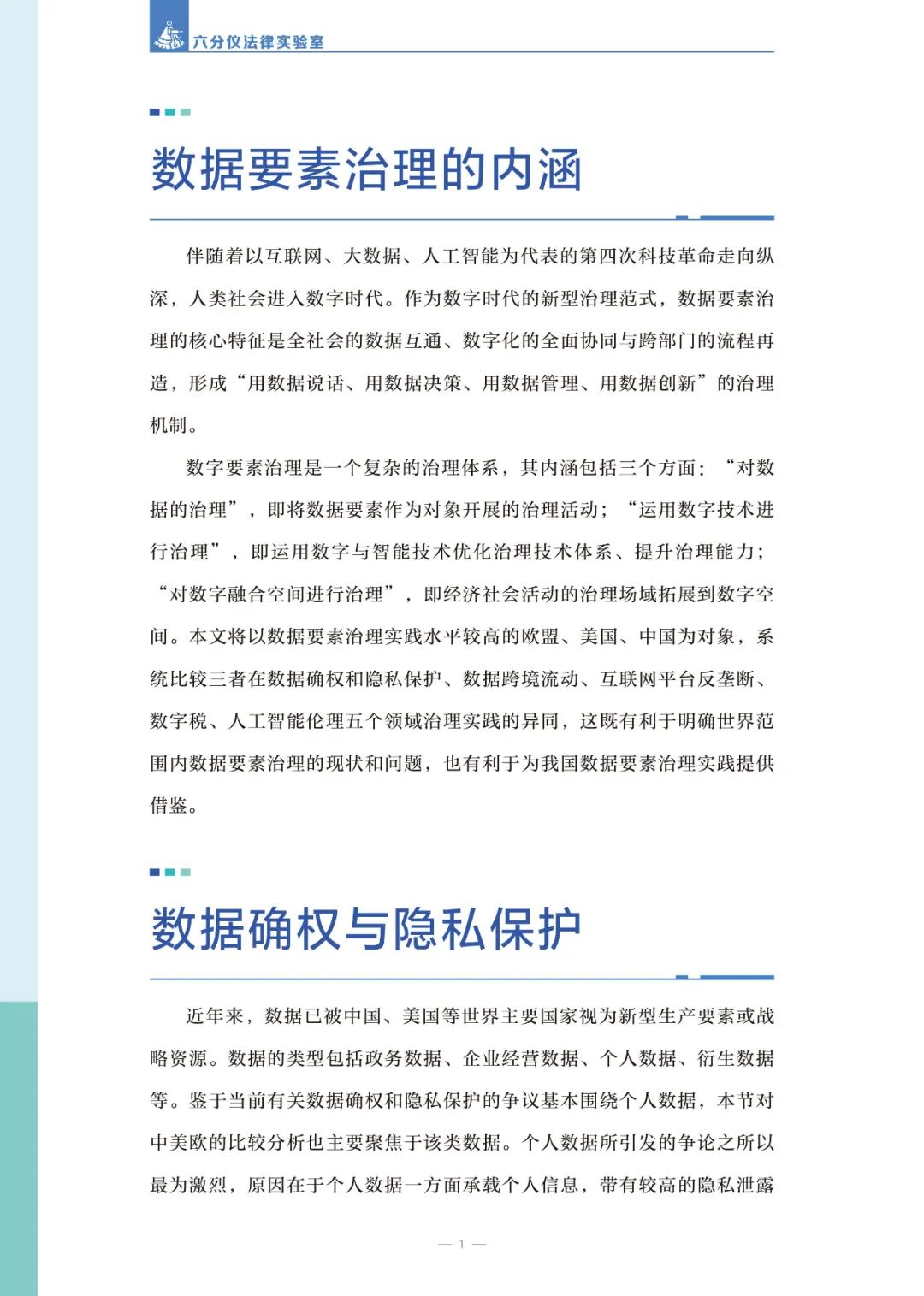 六分仪法律实验室

数据要素治理的内涵

伴随着以互联网、大数据、人工智能为代表的第四次科技革命走向纵深，人类社会进入数字时代。作为数字时代的新型治理范式，数据要素治理的核心特征是全社会的数据互通、数字化的全面协同与跨部门的流程再造，形成“用数据说话、用数据决策、用数据管理、用数据创新”的治理机制。

数字要素治理是一个复杂的治理体系，其内涵包括三个方面：“对数据的治理”，即将数据要素作为对象开展的治理活动；“运用数字技术进行治理”，即运用数字与智能技术优化治理技术体系、提升治理能力；“对数字融合空间进行治理”，即经济社会活动的治理场域拓展到数字空间。本文将以数据要素治理实践水平较高的欧盟、美国、中国为对象，系统比较三者在数据确权和隐私保护、数据跨境流动、互联网平台反垄断、数字税、人工智能伦理五个领域治理实践的异同，这既有利于明确世界范围内数据要素治理的现状和问题，也有利于为我国数据要素治理实践提供借鉴。

数据确权与隐私保护

近年来，数据已被中国、美国等世界主要国家视为新型生产要素或战略资源。数据的类型包括政务数据、企业经营数据、个人数据、衍生数据等。鉴于当前有关数据确权和隐私保护的争议基本围绕个人数据，本节对中美欧的比较分析也主要聚焦于该类数据。个人数据所引发的争论之所以最为激烈，原因在于个人数据一方面承载个人信息，带有较高的隐私泄露

— 1 —